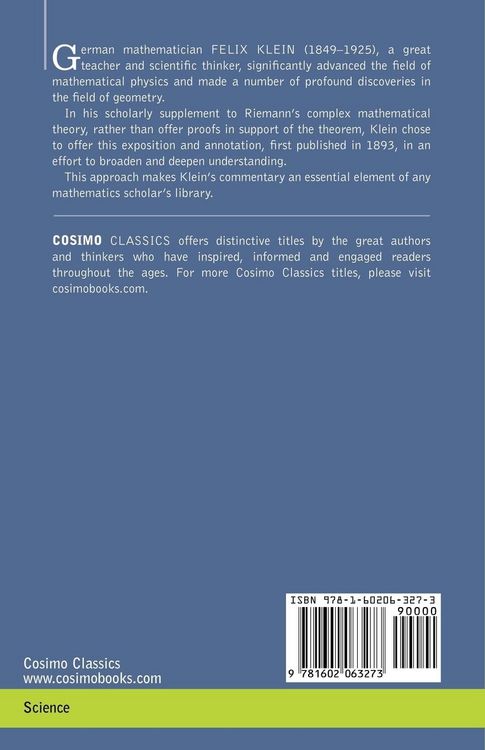 German mathematician FELIX KLEIN (1849–1925), a great teacher and scientific thinker, significantly advanced the field of mathematical physics and made a number of profound discoveries in the field of geometry.

In his scholarly supplement to Riemann's complex mathematical theory, rather than offer proofs in support of the theorem, Klein chose to offer this exposition and annotation, first published in 1893, in an effort to broaden and deepen understanding.

This approach makes Klein's commentary an essential element of any mathematics scholar's library.

COSIMO CLASSICS offers distinctive titles by the great authors and thinkers who have inspired, informed and engaged readers throughout the ages. For more Cosimo Classics titles, please visit cosimobooks.com.

ISBN 978-1-60206-327-3

90000

9 781602 063273

Cosimo Classics
www.cosimobooks.com

Science